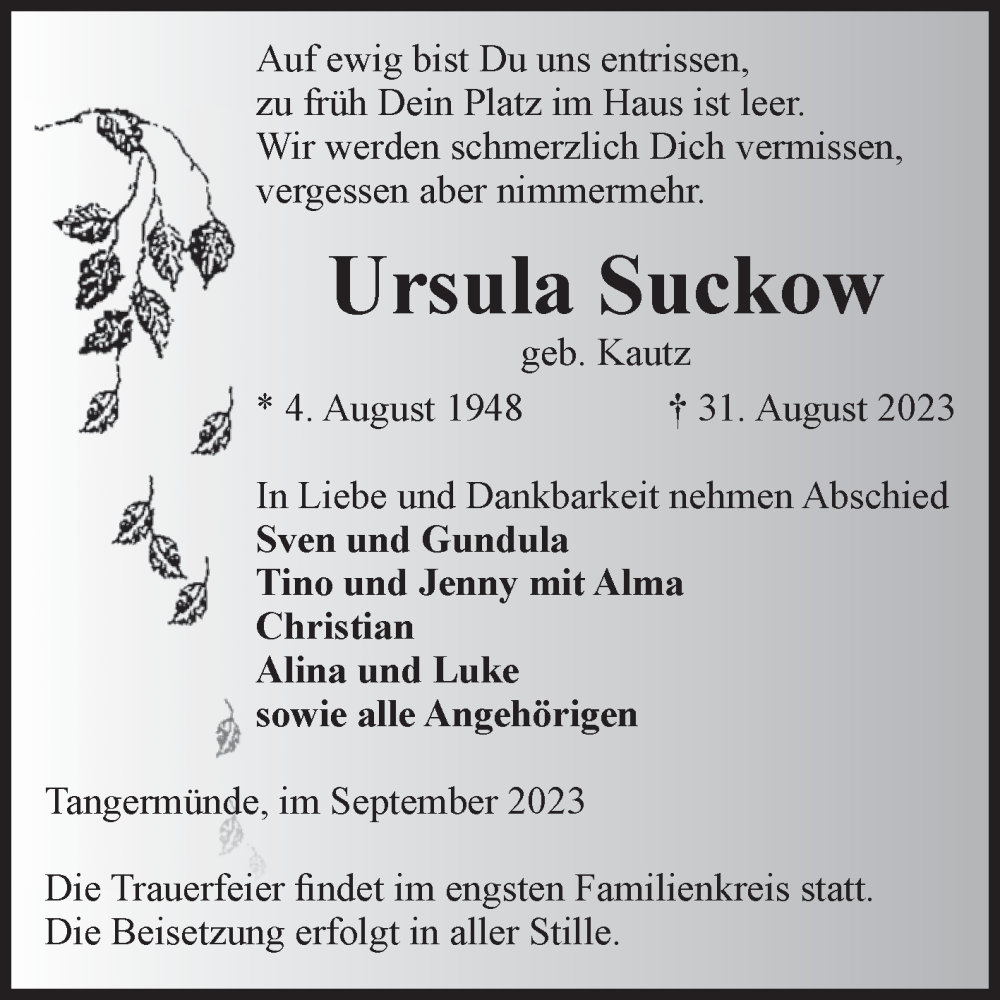 Auf ewig bist Du uns entrissen,
zu früh Dein Platz im Haus ist leer.
Wir werden schmerzlich Dich vermissen,
vergessen aber nimmermehr.

Ursula Suckow
geb. Kautz

* 4. August 1948 † 31. August 2023

In Liebe und Dankbarkeit nehmen Abschied
Sven und Gundula
Tino und Jenny mit Alma
Christian
Alina und Luke
sowie alle Angehörigen

Tangermünde, im September 2023

Die Trauerfeier findet im engsten Familienkreis statt.
Die Beisetzung erfolgt in aller Stille.